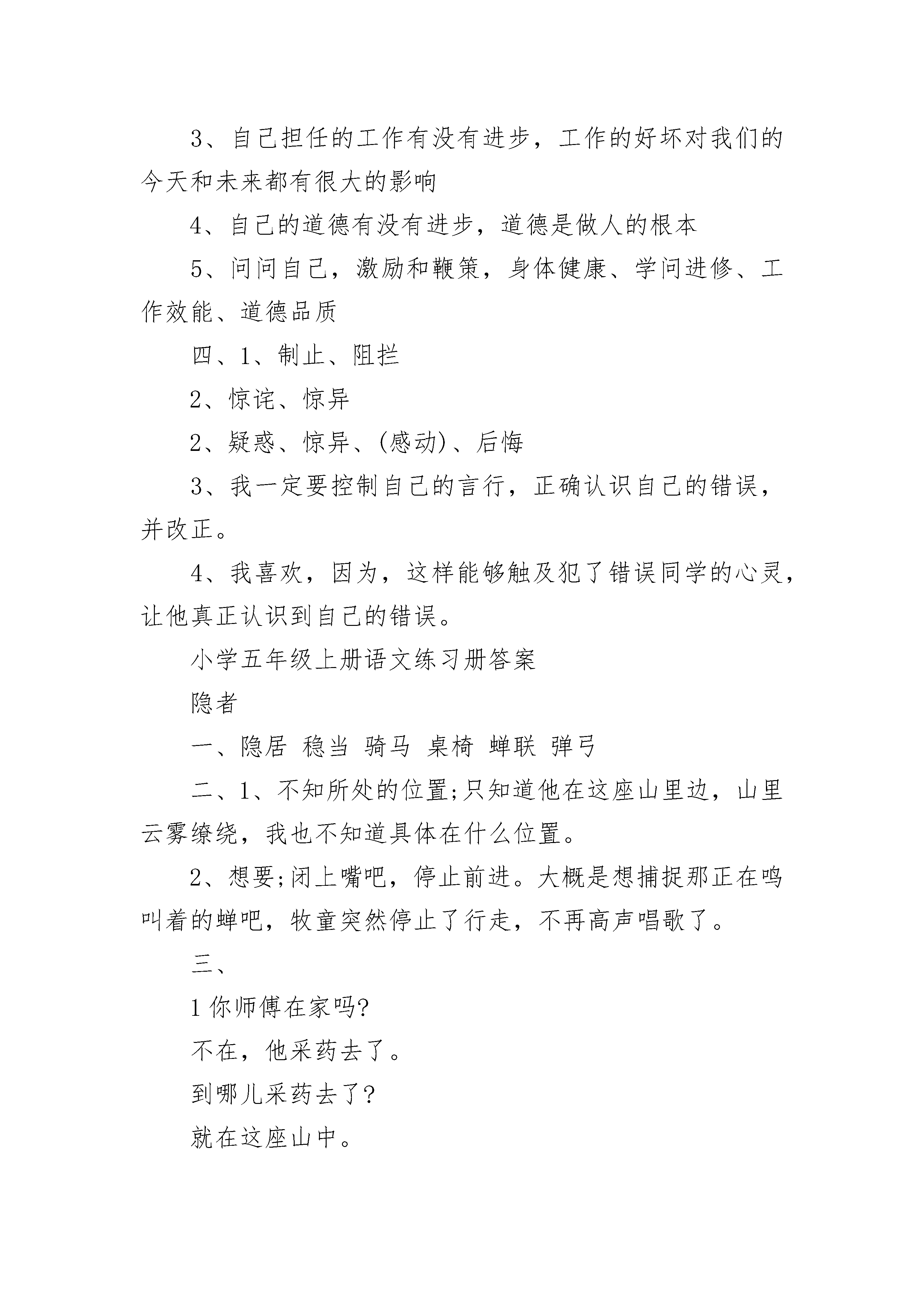 3、自己担任的工作有没有进步，工作的好坏对我们的今天和未来都有很大的影响

4、自己的道德有没有进步，道德是做人的根本

5、问问自己，激励和鞭策，身体健康、学问进修、工作效能、道德品质

四、1、制止、阻拦

2、惊诧、惊异

2、疑惑、惊异、(感动)、后悔

3、我一定要控制自己的言行，正确认识自己的错误，并改正。

4、我喜欢，因为，这样能够触及犯了错误同学的心灵，让他真正认识到自己的错误。

小学五年级上册语文练习册答案

隐者

一、隐居 稳当 骑马 桌椅 蝉联 弹弓

二、1、不知所处的位置;只知道他在这座山里边，山里云雾缭绕，我也不知道具体在什么位置。

2、想要;闭上嘴吧，停止前进。大概是想捕捉那正在鸣叫着的蝉吧，牧童突然停止了行走，不再高声唱歌了。

三、

1 你师傅在家吗?

不在，他采药去了。

到哪儿采药去了?

就在这座山中。